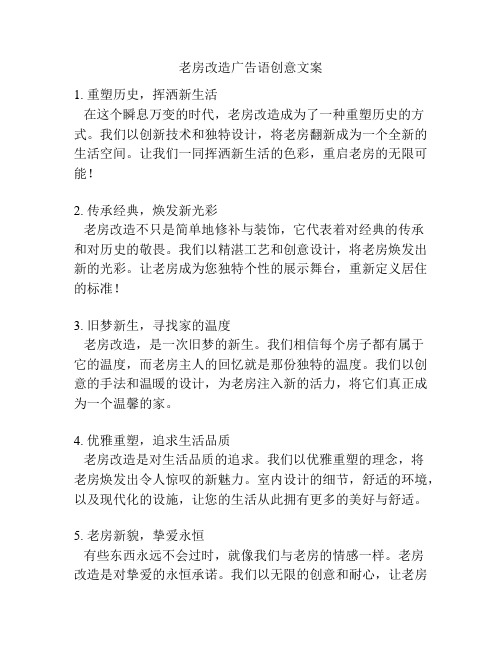 老房改造广告语创意文案

1. 重塑历史，挥洒新生活
在这个瞬息万变的时代，老房改造成为了一种重塑历史的方式。我们以创新技术和独特设计，将老房翻新成为一个全新的生活空间。让我们一同挥洒新生活的色彩，重启老房的无限可能！

2. 传承经典，焕发新光彩
老房改造不只是简单地修补与装饰，它代表着对经典的传承和对历史的敬畏。我们以精湛工艺和创意设计，将老房焕发出新的光彩。让老房成为您独特个性的展示舞台，重新定义居住的标准！

3. 旧梦新生，寻找家的温度
老房改造，是一次旧梦的新生。我们相信每个房子都有属于它的温度，而老房主人的回忆就是那份独特的温度。我们以创意的手法和温暖的设计，为老房注入新的活力，将它们真正成为一个温馨的家。

4. 优雅重塑，追求生活品质
老房改造是对生活品质的追求。我们以优雅重塑的理念，将老房焕发出令人惊叹的新魅力。室内设计的细节，舒适的环境，以及现代化的设施，让您的生活从此拥有更多的美好与舒适。

5. 老房新貌，挚爱永恒
有些东西永远不会过时，就像我们与老房的情感一样。老房改造是对挚爱的永恒承诺。我们以无限的创意和耐心，让老房